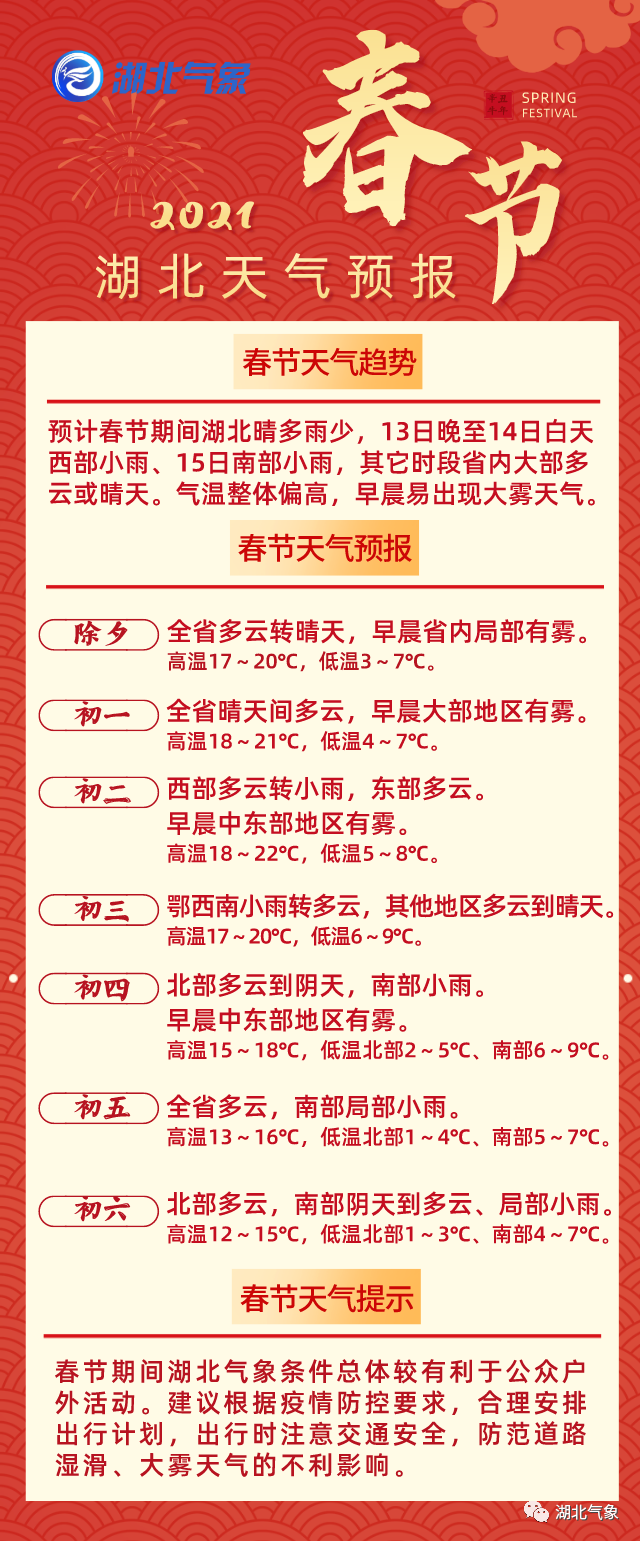 湖北气象

春节

SPRING FESTIVAL

2021

湖北天气预报

春节天气趋势

预计春节期间湖北晴多雨少，13日晚至14日白天西部小雨、15日南部小雨，其它时段省内大部多云或晴天。气温整体偏高，早晨易出现大雾天气。

春节天气预报

除夕 全省多云转晴天，早晨省内局部有雾。
高温17～20℃，低温3～7℃。

初一 全省晴天间多云，早晨大部地区有雾。
高温18～21℃，低温4～7℃。

初二 西部多云转小雨，东部多云。
早晨中东部地区有雾。
高温18～22℃，低温5～8℃。

初三 鄂西南小雨转多云，其他地区多云到晴天。
高温17～20℃，低温6～9℃。

初四 北部多云到阴天，南部小雨。
早晨中东部地区有雾。
高温15～18℃，低温北部2～5℃、南部6～9℃。

初五 全省多云，南部局部小雨。
高温13～16℃，低温北部1～4℃、南部5～7℃。

初六 北部多云，南部阴天到多云、局部小雨。
高温12～15℃，低温北部1～3℃、南部4～7℃。

春节天气提示

春节期间湖北气象条件总体较有利于公众户外活动。建议根据疫情防控要求，合理安排出行计划，出行时注意交通安全，防范道路湿滑、大雾天气的不利影响。

湖北气象